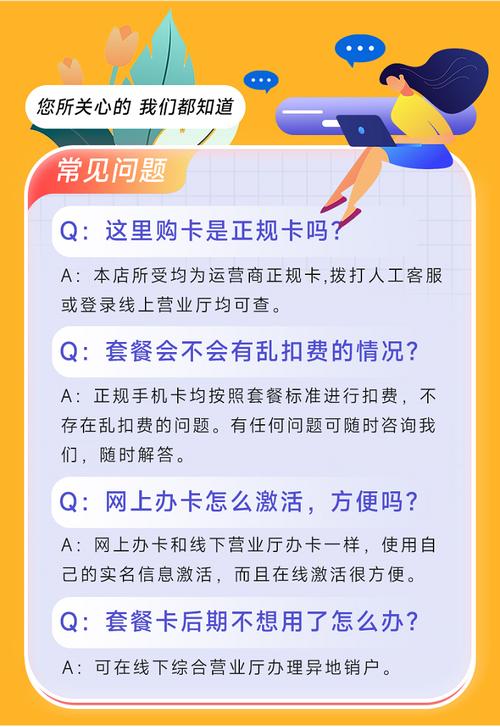 您所关心的 我们都知道

常见问题

Q：这里购卡是正规卡吗？

A：本店所受均为运营商正规卡,拨打人工客服或登录线上营业厅均可查。

Q：套餐会不会有乱扣费的情况？

A：正规手机卡均按照套餐标准进行扣费，不存在乱扣费的问题。有任何问题可随时咨询我们，随时解答。

Q：网上办卡怎么激活，方便吗？

A：网上办卡和线下营业厅办卡一样，使用自己的实名信息激活，而且在线激活很方便。

Q：套餐卡后期不想用了怎么办？

A：可在线下综合营业厅办理异地销户。